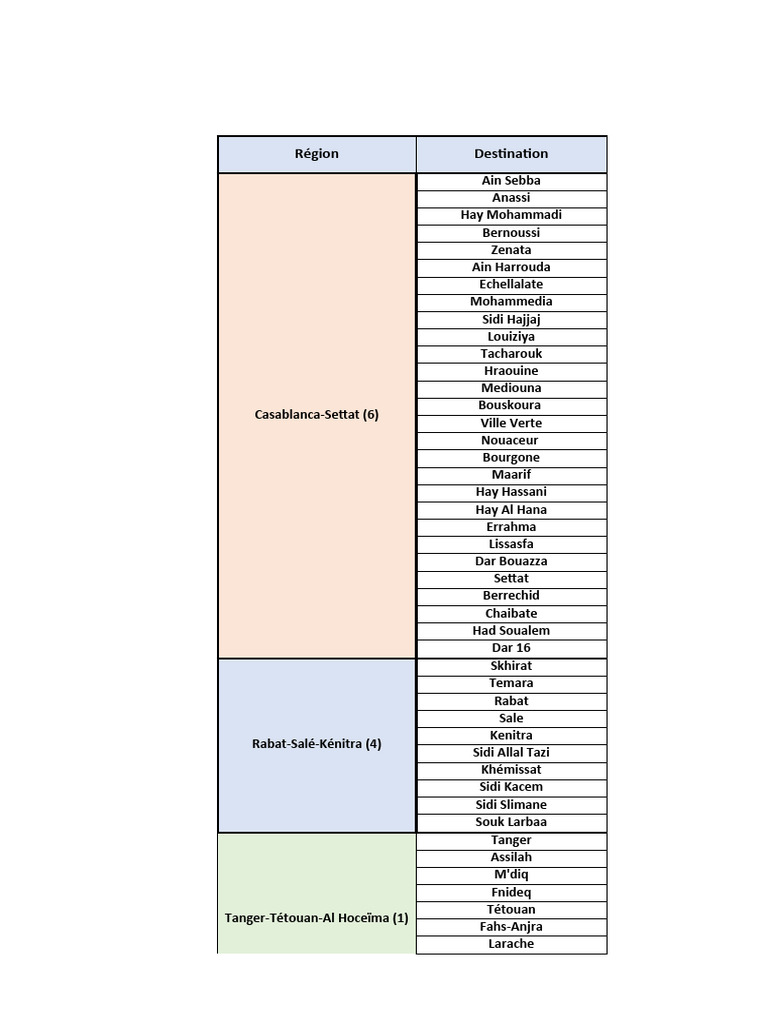 | Région | Destination |
|---|---|
| Casablanca-Settat (6) | Ain Sebba |
| | Anassi |
| | Hay Mohammadi |
| | Bernoussi |
| | Zenata |
| | Ain Harrouda |
| | Echellalate |
| | Mohammedia |
| | Sidi Hajjaj |
| | Louiziya |
| | Tacharouk |
| | Hraouine |
| | Mediouna |
| | Bouskoura |
| | Ville Verte |
| | Nouaceur |
| | Bourgone |
| | Maarif |
| | Hay Hassani |
| | Hay Al Hana |
| | Errahma |
| | Lissasfa |
| | Dar Bouazza |
| | Settat |
| | Berrechid |
| | Chaibate |
| | Had Soualem |
| | Dar 16 |
| Rabat-Salé-Kénitra (4) | Skhirat |
| | Temara |
| | Rabat |
| | Sale |
| | Kenitra |
| | Sidi Allal Tazi |
| | Khémissat |
| | Sidi Kacem |
| | Sidi Slimane |
| | Souk Larbaa |
| Tanger-Tétouan-Al Hoceïma (1) | Tanger |
| | Assilah |
| | M'diq |
| | Fnideq |
| | Tétouan |
| | Fahs-Anjra |
| | Larache |